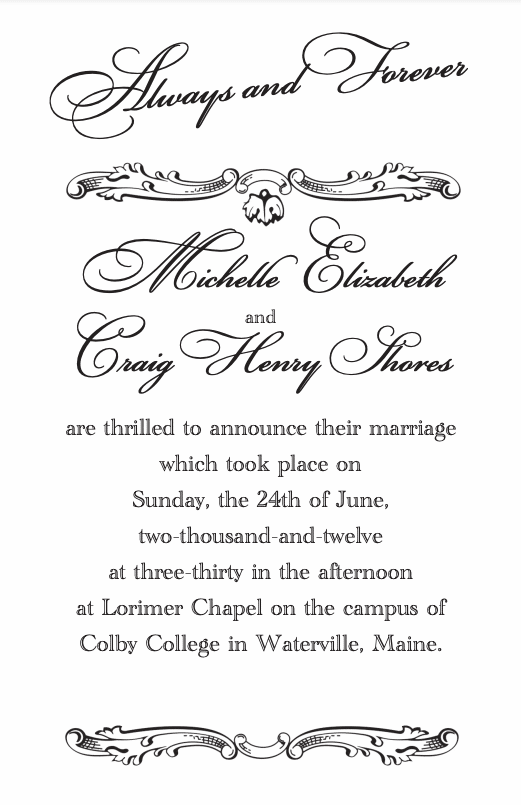 Always and Forever

Michelle Elizabeth

and

Craig Henry Shores

are thrilled to announce their marriage
which took place on
Sunday, the 24th of June,
two-thousand-and-twelve
at three-thirty in the afternoon
at Lorimer Chapel on the campus of
Colby College in Waterville, Maine.